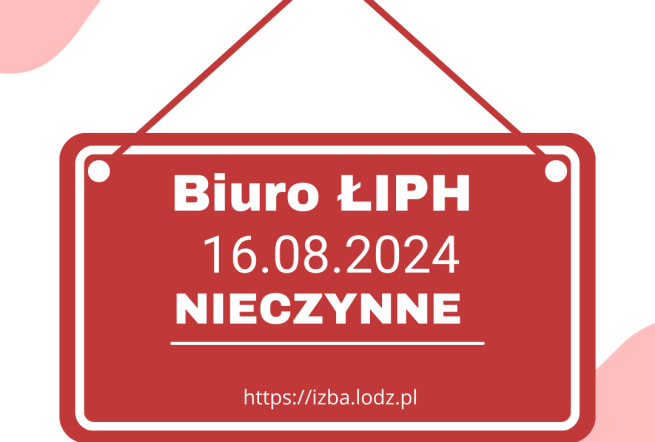 Biuro ŁIPH
16.08.2024
NIECZYNNE

https://izba.lodz.pl